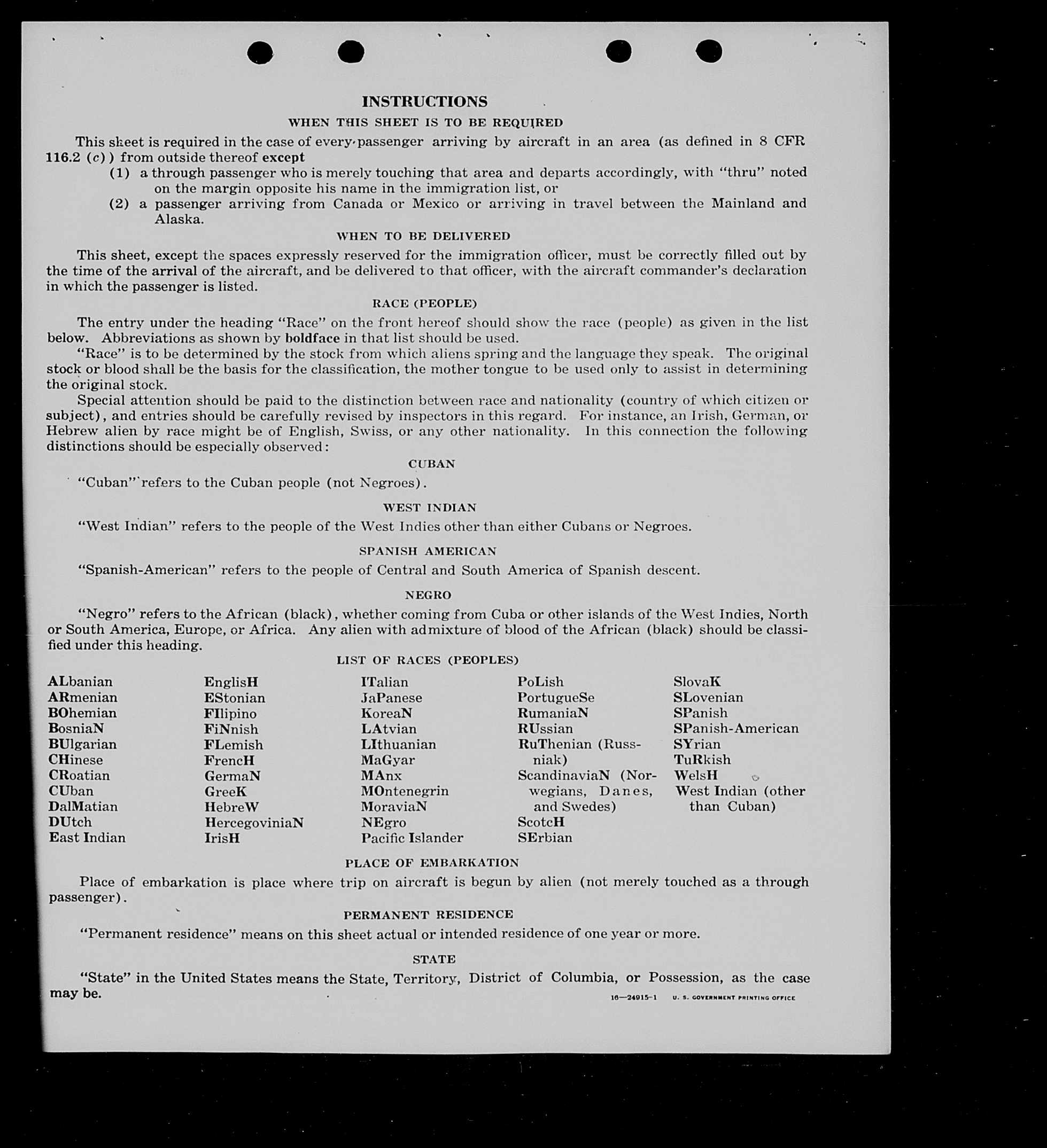 INSTRUCTIONS

WHEN THIS SHEET IS TO BE REQUIRED

This sheet is required in the case of every passenger arriving by aircraft in an area (as defined in 8 CFR 116.2 (c)) from outside thereof except

(1) a through passenger who is merely touching that area and departs accordingly, with "thru" noted on the margin opposite his name in the immigration list, or

(2) a passenger arriving from Canada or Mexico or arriving in travel between the Mainland and Alaska.

WHEN TO BE DELIVERED

This sheet, except the spaces expressly reserved for the immigration officer, must be correctly filled out by the time of the arrival of the aircraft, and be delivered to that officer, with the aircraft commander's declaration in which the passenger is listed.

RACE (PEOPLE)

The entry under the heading "Race" on the front hereof should show the race (people) as given in the list below. Abbreviations as shown by boldface in that list should be used.

"Race" is to be determined by the stock from which aliens spring and the language they speak. The original stock or blood shall be the basis for the classification, the mother tongue to be used only to assist in determining the original stock.

Special attention should be paid to the distinction between race and nationality (country of which citizen or subject), and entries should be carefully revised by inspectors in this regard. For instance, an Irish, German, or Hebrew alien by race might be of English, Swiss, or any other nationality. In this connection the following distinctions should be especially observed:

CUBAN

"Cuban" refers to the Cuban people (not Negroes).

WEST INDIAN

"West Indian" refers to the people of the West Indies other than either Cubans or Negroes.

SPANISH AMERICAN

"Spanish-American" refers to the people of Central and South America of Spanish descent.

NEGRO

"Negro" refers to the African (black), whether coming from Cuba or other islands of the West Indies, North or South America, Europe, or Africa. Any alien with admixture of blood of the African (black) should be classified under this heading.

LIST OF RACES (PEOPLES)

ALbanian
ARmenian
BOhemian
BosniaN
BUlgarian
CHinese
CRoatian
CUban
DalMatian
DUtch
East Indian

EnglisH
EStonian
FIlipino
FiNnish
FLemish
FrencH
GermaN
GreeK
HebreW
HercegoviniaN
IrisH

ITalian
JaPanese
KoreaN
LAtvian
LIthuanian
MaGyar
MAnx
MOntenegrin
MoraviaN
NEgro
Pacific Islander

PoLish
PortugueSe
RumaniaN
RUssian
RuThenian (Russniak)
ScandinaviaN (Norwegians, Danes, and Swedes)
ScotcH
SErbian

SlovaK
SLovenian
SPanish
SPanish-American
SYrian
TuRkish
WelsH
West Indian (other than Cuban)

PLACE OF EMBARKATION

Place of embarkation is place where trip on aircraft is begun by alien (not merely touched as a through passenger).

PERMANENT RESIDENCE

"Permanent residence" means on this sheet actual or intended residence of one year or more.

STATE

"State" in the United States means the State, Territory, District of Columbia, or Possession, as the case may be.

16—24915-1 U. S. GOVERNMENT PRINTING OFFICE